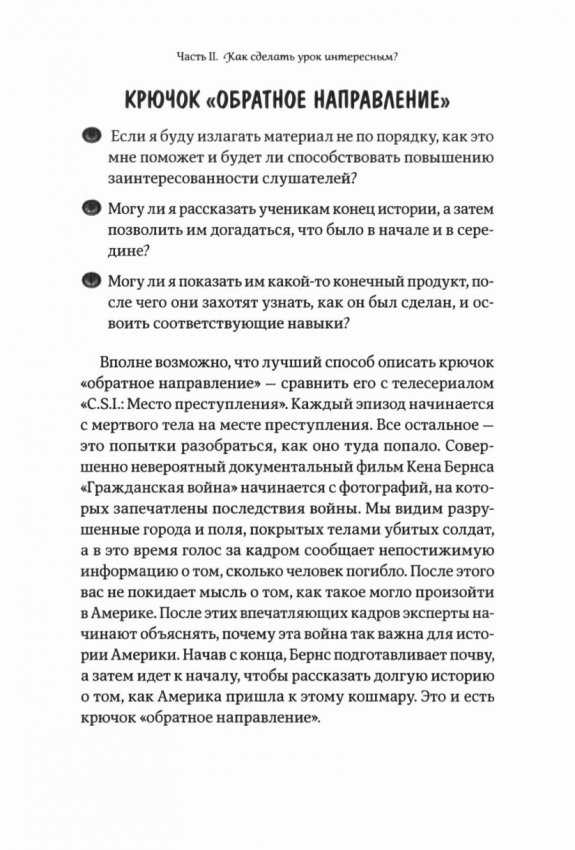 Часть II. Как сделать урок интересным?

КРЮЧОК «ОБРАТНОЕ НАПРАВЛЕНИЕ»

Если я буду излагать материал не по порядку, как это мне поможет и будет ли способствовать повышению заинтересованности слушателей?

Могу ли я рассказать ученикам конец истории, а затем позволить им догадаться, что было в начале и в середине?

Могу ли я показать им какой-то конечный продукт, после чего они захотят узнать, как он был сделан, и освоить соответствующие навыки?

Вполне возможно, что лучший способ описать крючок «обратное направление» — сравнить его с телесериалом «C.S.I.: Место преступления». Каждый эпизод начинается с мертвого тела на месте преступления. Все остальное — это попытки разобраться, как оно туда попало. Совершенно невероятный документальный фильм Кена Бернса «Гражданская война» начинается с фотографий, на которых запечатлены последствия войны. Мы видим разрушенные города и поля, покрытых телами убитых солдат, а в это время голос за кадром сообщает непостижимую информацию о том, сколько человек погибло. После этого вас не покидает мысль о том, как такое могло произойти в Америке. После этих впечатляющих кадров эксперты начинают объяснять, почему эта война так важна для истории Америки. Начав с конца, Бернс подготавливает почву, а затем идет к началу, чтобы рассказать долгую историю о том, как Америка пришла к этому кошмару. Это и есть крючок «обратное направление».